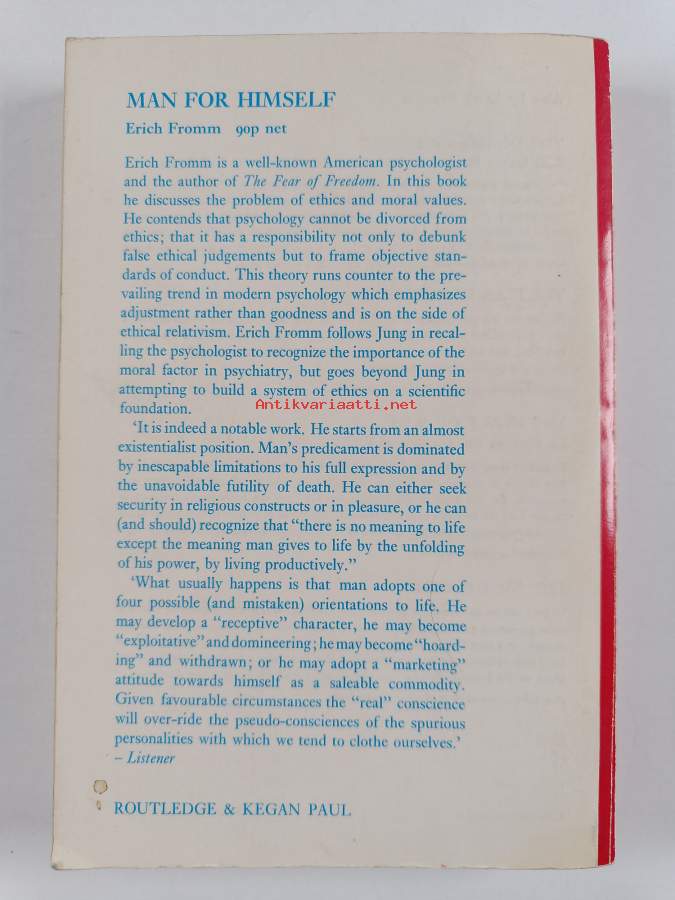 MAN FOR HIMSELF

Erich Fromm 90p net

Erich Fromm is a well-known American psychologist and the author of The Fear of Freedom. In this book he discusses the problem of ethics and moral values. He contends that psychology cannot be divorced from ethics; that it has a responsibility not only to debunk false ethical judgements but to frame objective standards of conduct. This theory runs counter to the prevailing trend in modern psychology which emphasizes adjustment rather than goodness and is on the side of ethical relativism. Erich Fromm follows Jung in recalling the psychologist to recognize the importance of the moral factor in psychiatry, but goes beyond Jung in attempting to build a system of ethics on a scientific foundation.

Antikvariaatti.net

'It is indeed a notable work. He starts from an almost existentialist position. Man's predicament is dominated by inescapable limitations to his full expression and by the unavoidable futility of death. He can either seek security in religious constructs or in pleasure, or he can (and should) recognize that "there is no meaning to life except the meaning man gives to life by the unfolding of his power, by living productively."

'What usually happens is that man adopts one of four possible (and mistaken) orientations to life. He may develop a "receptive" character, he may become "exploitative" and domineering; he may become "hoarding" and withdrawn; or he may adopt a "marketing" attitude towards himself as a saleable commodity. Given favourable circumstances the "real" conscience will over-ride the pseudo-consciences of the spurious personalities with which we tend to clothe ourselves.'
– Listener

ROUTLEDGE & KEGAN PAUL